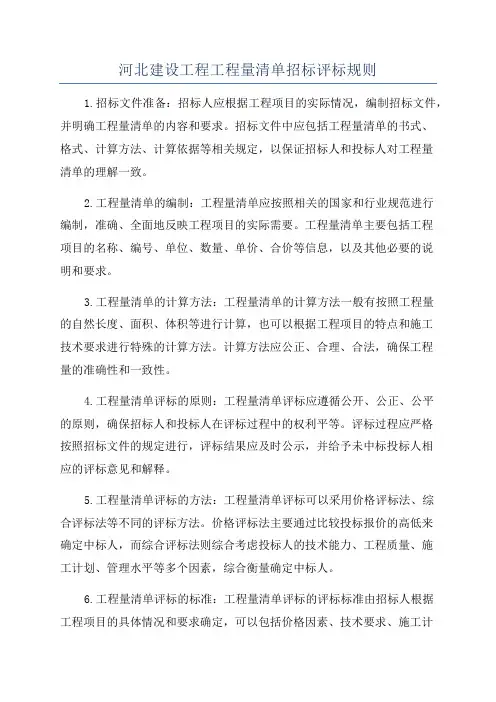 河北建设工程工程量清单招标评标规则

1.招标文件准备：招标人应根据工程项目的实际情况，编制招标文件，并明确工程量清单的内容和要求。招标文件中应包括工程量清单的书式、格式、计算方法、计算依据等相关规定，以保证招标人和投标人对工程量清单的理解一致。

2.工程量清单的编制：工程量清单应按照相关的国家和行业规范进行编制，准确、全面地反映工程项目的实际需要。工程量清单主要包括工程项目的名称、编号、单位、数量、单价、合价等信息，以及其他必要的说明和要求。

3.工程量清单的计算方法：工程量清单的计算方法一般有按照工程量的自然长度、面积、体积等进行计算，也可以根据工程项目的特点和施工技术要求进行特殊的计算方法。计算方法应公正、合理、合法，确保工程量的准确性和一致性。

4.工程量清单评标的原则：工程量清单评标应遵循公开、公正、公平的原则，确保招标人和投标人在评标过程中的权利平等。评标过程应严格按照招标文件的规定进行，评标结果应及时公示，并给予未中标投标人相应的评标意见和解释。

5.工程量清单评标的方法：工程量清单评标可以采用价格评标法、综合评标法等不同的评标方法。价格评标法主要通过比较投标报价的高低来确定中标人，而综合评标法则综合考虑投标人的技术能力、工程质量、施工计划、管理水平等多个因素，综合衡量确定中标人。

6.工程量清单评标的标准：工程量清单评标的评标标准由招标人根据工程项目的具体情况和要求确定，可以包括价格因素、技术要求、施工计